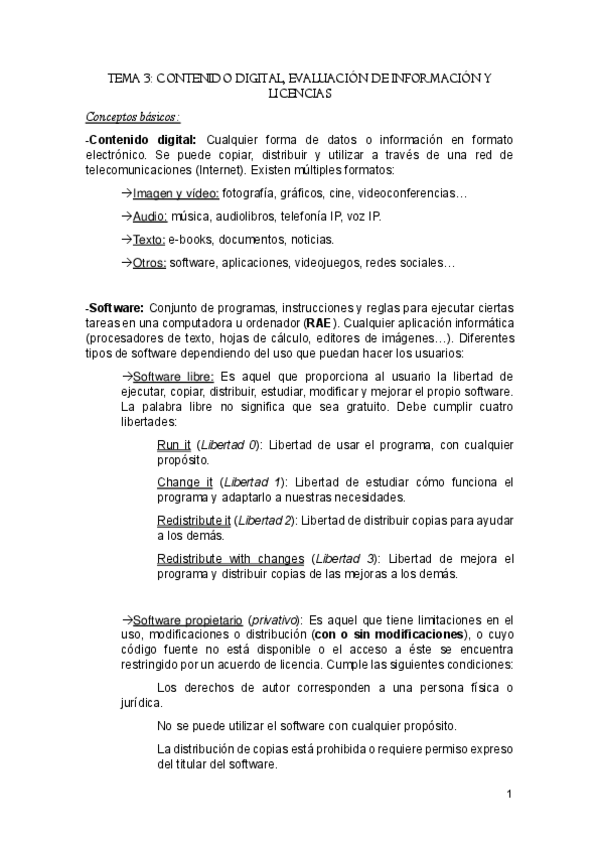 TEMA 3: CONTENIDO DIGITAL, EVALUACIÓN DE INFORMACIÓN Y LICENCIAS

Conceptos básicos:

-Contenido digital: Cualquier forma de datos o información en formato electrónico. Se puede copiar, distribuir y utilizar a través de una red de telecomunicaciones (Internet). Existen múltiples formatos:

→Imagen y vídeo: fotografía, gráficos, cine, videoconferencias…

→Audio: música, audiolibros, telefonía IP, voz IP.

→Texto: e-books, documentos, noticias.

→Otros: software, aplicaciones, videojuegos, redes sociales…

-Software: Conjunto de programas, instrucciones y reglas para ejecutar ciertas tareas en una computadora u ordenador (RAE). Cualquier aplicación informática (procesadores de texto, hojas de cálculo, editores de imágenes…). Diferentes tipos de software dependiendo del uso que puedan hacer los usuarios:

→Software libre: Es aquel que proporciona al usuario la libertad de ejecutar, copiar, distribuir, estudiar, modificar y mejorar el propio software. La palabra libre no significa que sea gratuito. Debe cumplir cuatro libertades:

Run it (Libertad 0): Libertad de usar el programa, con cualquier propósito.

Change it (Libertad 1): Libertad de estudiar cómo funciona el programa y adaptarlo a nuestras necesidades.

Redistribute it (Libertad 2): Libertad de distribuir copias para ayudar a los demás.

Redistribute with changes (Libertad 3): Libertad de mejora el programa y distribuir copias de las mejoras a los demás.

→Software propietario (privativo): Es aquel que tiene limitaciones en el uso, modificaciones o distribución (con o sin modificaciones), o cuyo código fuente no está disponible o el acceso a éste se encuentra restringido por un acuerdo de licencia. Cumple las siguientes condiciones:

Los derechos de autor corresponden a una persona física o jurídica.

No se puede utilizar el software con cualquier propósito.

La distribución de copias está prohibida o requiere permiso expreso del titular del software.

1